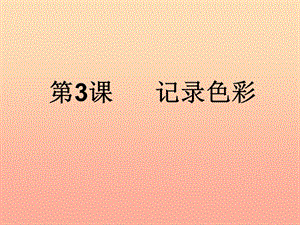 第3课　　记录色彩